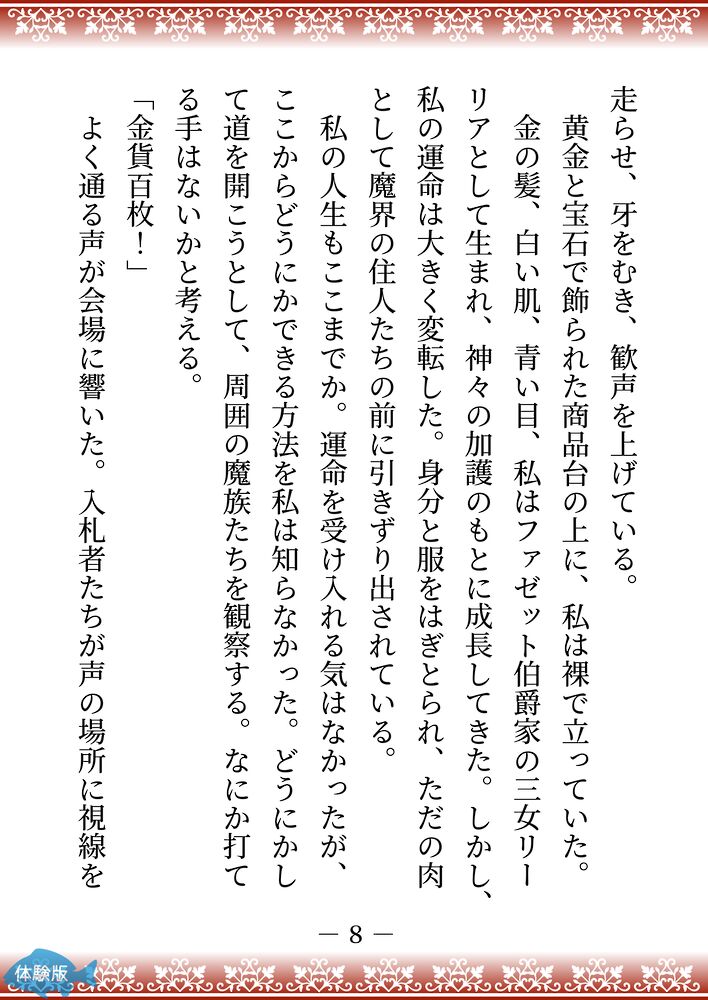 走らせ、牙をむき、歓声を上げている。

黄金と宝石で飾られた商品台の上に、私は裸で立っていた。

金の髪、白い肌、青い目、私はファゼット伯爵家の三女リーリアとして生まれ、神々の加護のもとに成長してきた。しかし、私の運命は大きく変転した。身分と服をはぎとられ、ただの肉として魔界の住人たちの前に引きずり出されている。

私の人生もここまでか。運命を受け入れる気はなかったが、ここからどうにかできる方法を私は知らなかった。どうにかして道を開こうとして、周囲の魔族たちを観察する。なにか打てる手はないかと考える。

「金貨百枚！」

よく通る声が会場に響いた。入札者たちが声の場所に視線を

— 8 —

体験版